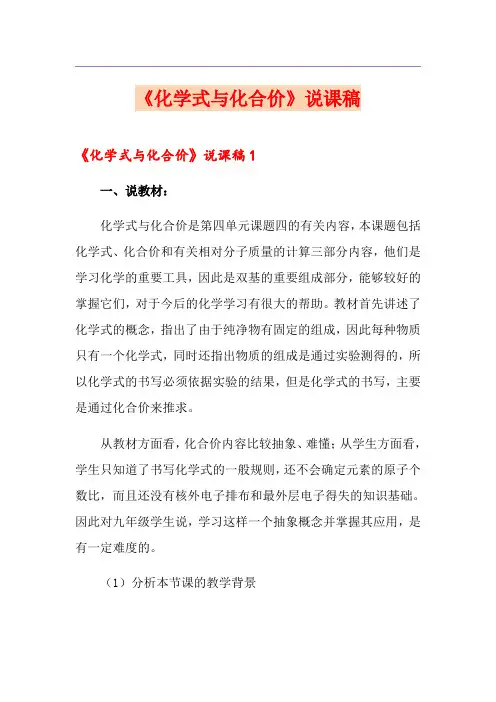 《化学式与化合价》说课稿

《化学式与化合价》说课稿1

一、说教材：

化学式与化合价是第四单元课题四的有关内容，本课题包括化学式、化合价和有关相对分子质量的计算三部分内容，他们是学习化学的重要工具，因此是双基的重要组成部分，能够较好的掌握它们，对于今后的化学学习有很大的帮助。教材首先讲述了化学式的概念，指出了由于纯净物有固定的组成，因此每种物质只有一个化学式，同时还指出物质的组成是通过实验测得的，所以化学式的书写必须依据实验的结果，但是化学式的书写，主要是通过化合价来推求。

从教材方面看，化合价内容比较抽象、难懂；从学生方面看，学生只知道了书写化学式的一般规则，还不会确定元素的原子个数比，而且还没有核外电子排布和最外层电子得失的知识基础。因此对九年级学生说，学习这样一个抽象概念并掌握其应用，是有一定难度的。

（1）分析本节课的教学背景